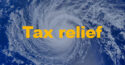 Tax relief